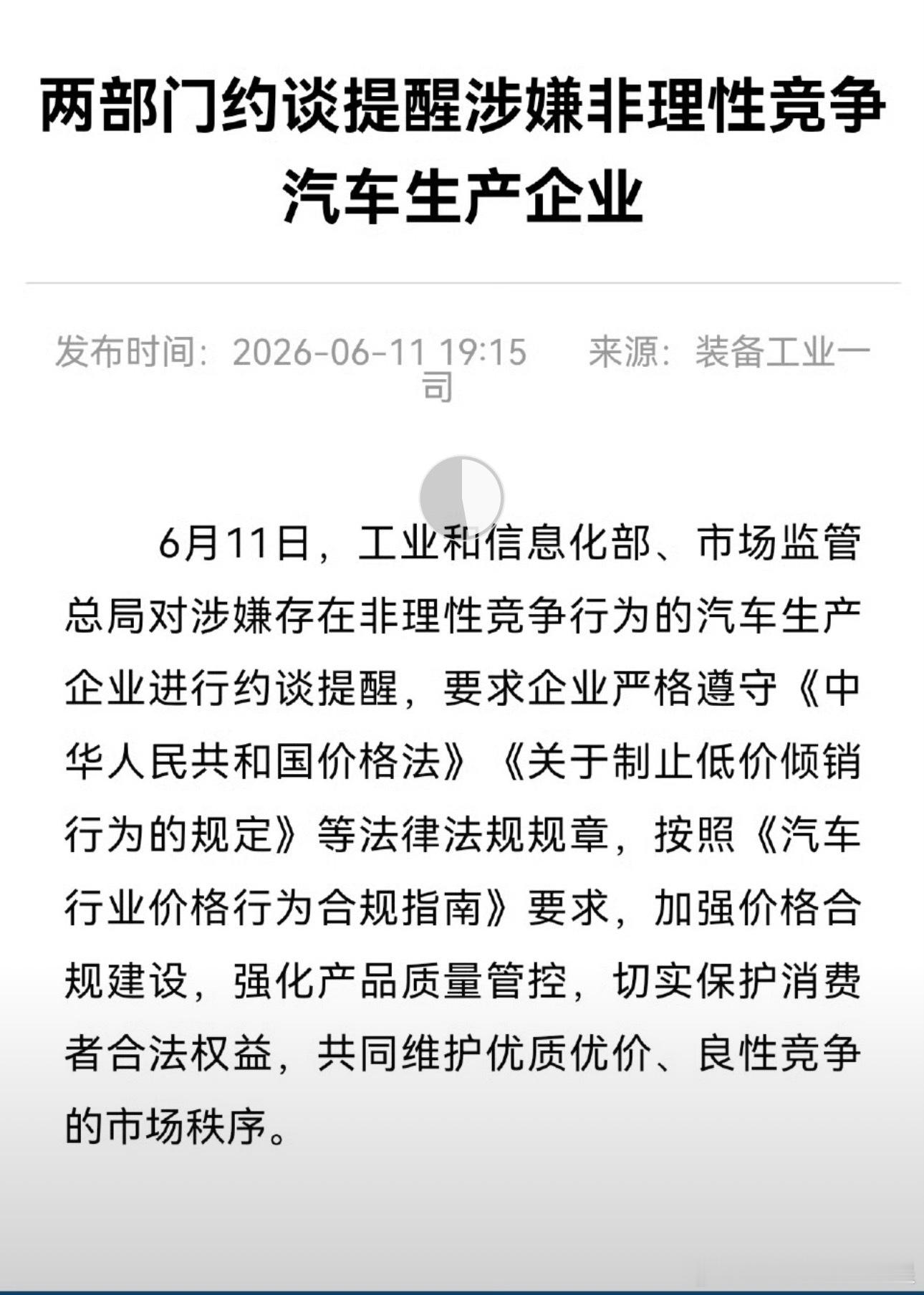 两部门约谈提醒涉嫌非理性竞争汽车生产企业

发布时间：2026-06-11 19:15　　来源：装备工业一司

6月11日，工业和信息化部、市场监管总局对涉嫌存在非理性竞争行为的汽车生产企业进行约谈提醒，要求企业严格遵守《中华人民共和国价格法》《关于制止低价倾销行为的规定》等法律法规规章，按照《汽车行业价格行为合规指南》要求，加强价格合规建设，强化产品质量管控，切实保护消费者合法权益，共同维护优质优价、良性竞争的市场秩序。